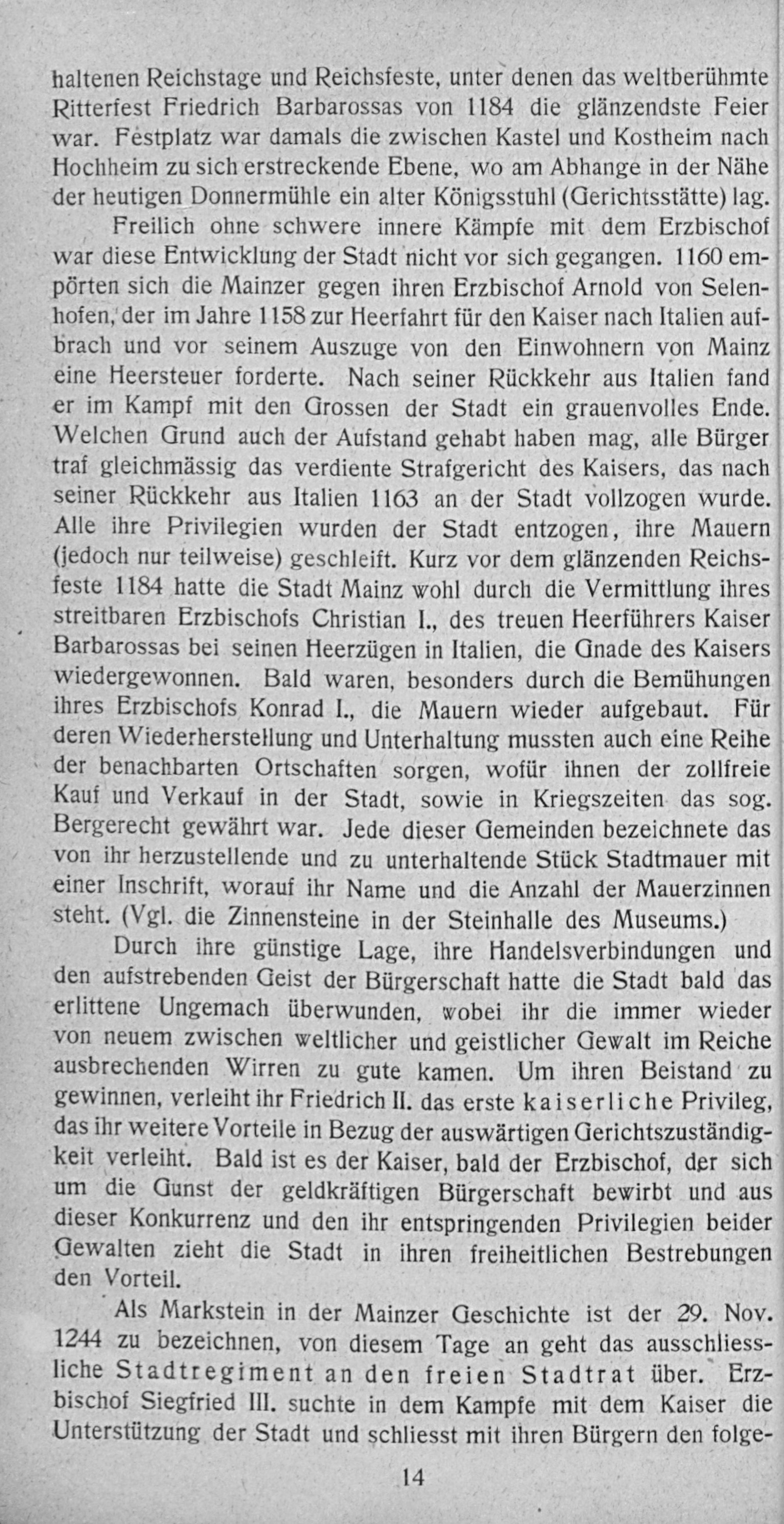 haltenen Reichstage und Reichsfeste, unter denen das weltberühmte Ritterfest Friedrich Barbarossas von 1184 die glänzendste Feier war. Festplatz war damals die zwischen Kastel und Kostheim nach Hochheim zu sich erstreckende Ebene, wo am Abhange in der Nähe der heutigen Donnermühle ein alter Königsstuhl (Gerichtsstätte) lag.

Freilich ohne schwere innere Kämpfe mit dem Erzbischof war diese Entwicklung der Stadt nicht vor sich gegangen. 1160 empörten sich die Mainzer gegen ihren Erzbischof Arnold von Selenhofen, der im Jahre 1158 zur Heerfahrt für den Kaiser nach Italien aufbrach und vor seinem Auszuge von den Einwohnern von Mainz eine Heersteuer forderte. Nach seiner Rückkehr aus Italien fand er im Kampf mit den Grossen der Stadt ein grauenvolles Ende. Welchen Grund auch der Aufstand gehabt haben mag, alle Bürger traf gleichmässig das verdiente Strafgericht des Kaisers, das nach seiner Rückkehr aus Italien 1163 an der Stadt vollzogen wurde. Alle ihre Privilegien wurden der Stadt entzogen, ihre Mauern (jedoch nur teilweise) geschleift. Kurz vor dem glänzenden Reichsfeste 1184 hatte die Stadt Mainz wohl durch die Vermittlung ihres streitbaren Erzbischofs Christian I., des treuen Heerführers Kaiser Barbarossas bei seinen Heerzügen in Italien, die Gnade des Kaisers wiedergewonnen. Bald waren, besonders durch die Bemühungen ihres Erzbischofs Konrad I., die Mauern wieder aufgebaut. Für deren Wiederherstellung und Unterhaltung mussten auch eine Reihe der benachbarten Ortschaften sorgen, wofür ihnen der zollfreie Kauf und Verkauf in der Stadt, sowie in Kriegszeiten das sog. Bergerecht gewährt war. Jede dieser Gemeinden bezeichnete das von ihr herzustellende und zu unterhaltende Stück Stadtmauer mit einer Inschrift, worauf ihr Name und die Anzahl der Mauerzinnen steht. (Vgl. die Zinnensteine in der Steinhalle des Museums.)

Durch ihre günstige Lage, ihre Handelsverbindungen und den aufstrebenden Geist der Bürgerschaft hatte die Stadt bald das erlittene Ungemach überwunden, wobei ihr die immer wieder von neuem zwischen weltlicher und geistlicher Gewalt im Reiche ausbrechenden Wirren zu gute kamen. Um ihren Beistand zu gewinnen, verleiht ihr Friedrich II. das erste kaiserliche Privileg, das ihr weitere Vorteile in Bezug der auswärtigen Gerichtszuständigkeit verleiht. Bald ist es der Kaiser, bald der Erzbischof, der sich um die Gunst der geldkräftigen Bürgerschaft bewirbt und aus dieser Konkurrenz und den ihr entspringenden Privilegien beider Gewalten zieht die Stadt in ihren freiheitlichen Bestrebungen den Vorteil.

Als Markstein in der Mainzer Geschichte ist der 29. Nov. 1244 zu bezeichnen, von diesem Tage an geht das ausschliessliche Stadtregiment an den freien Stadtrat über. Erzbischof Siegfried III. suchte in dem Kampfe mit dem Kaiser die Unterstützung der Stadt und schliesst mit ihren Bürgern den folge-

14